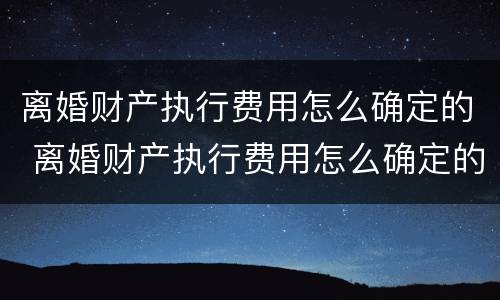 离婚财产执行费用怎么确定的
离婚财产执行费用怎么确定的